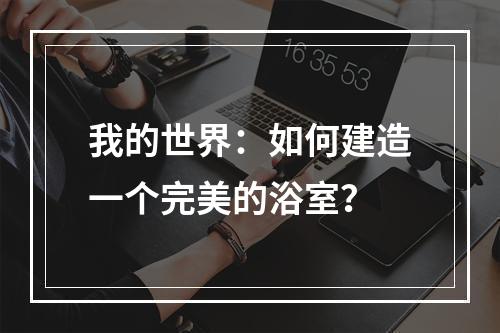 16 35 53

我的世界：如何建造一个完美的浴室？